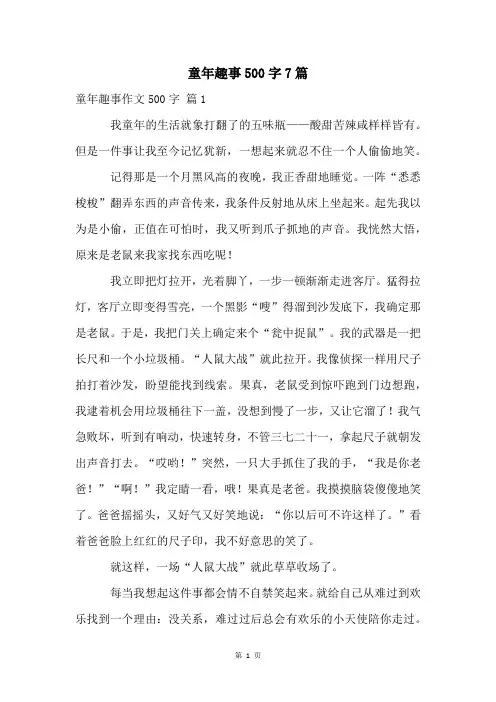 童年趣事500字7篇

童年趣事作文500字 篇1

我童年的生活就象打翻了的五味瓶——酸甜苦辣咸样样皆有。但是一件事让我至今记忆犹新，一想起来就忍不住一个人偷偷地笑。

记得那是一个月黑风高的夜晚，我正香甜地睡觉。一阵“悉悉梭梭”翻弄东西的声音传来，我条件反射地从床上坐起来。起先我以为是小偷，正值在可怕时，我又听到爪子抓地的声音。我恍然大悟，原来是老鼠来我家找东西吃呢！

我立即把灯拉开，光着脚丫，一步一顿渐渐走进客厅。猛得拉灯，客厅立即变得雪亮，一个黑影“嗖”得溜到沙发底下，我确定那是老鼠。于是，我把门关上确定来个“瓮中捉鼠”。我的武器是一把长尺和一个小垃圾桶。“人鼠大战”就此拉开。我像侦探一样用尺子拍打着沙发，盼望能找到线索。果真，老鼠受到惊吓跑到门边想跑，我逮着机会用垃圾桶往下一盖，没想到慢了一步，又让它溜了！我气急败坏，听到有响动，快速转身，不管三七二十一，拿起尺子就朝发出声音打去。“哎哟！”突然，一只大手抓住了我的手，“我是你老爸！”“啊！”我定睛一看，哦！果真是老爸。我摸摸脑袋傻傻地笑了。爸爸摇摇头，又好气又好笑地说：“你以后可不许这样了。”看着爸爸脸上红红的尺子印，我不好意思的笑了。

就这样，一场“人鼠大战”就此草草收场了。

每当我想起这件事都会情不自禁笑起来。就给自己从难过到欢乐找到一个理由：没关系，难过过后总会有欢乐的小天使陪你走过。

第 1 页